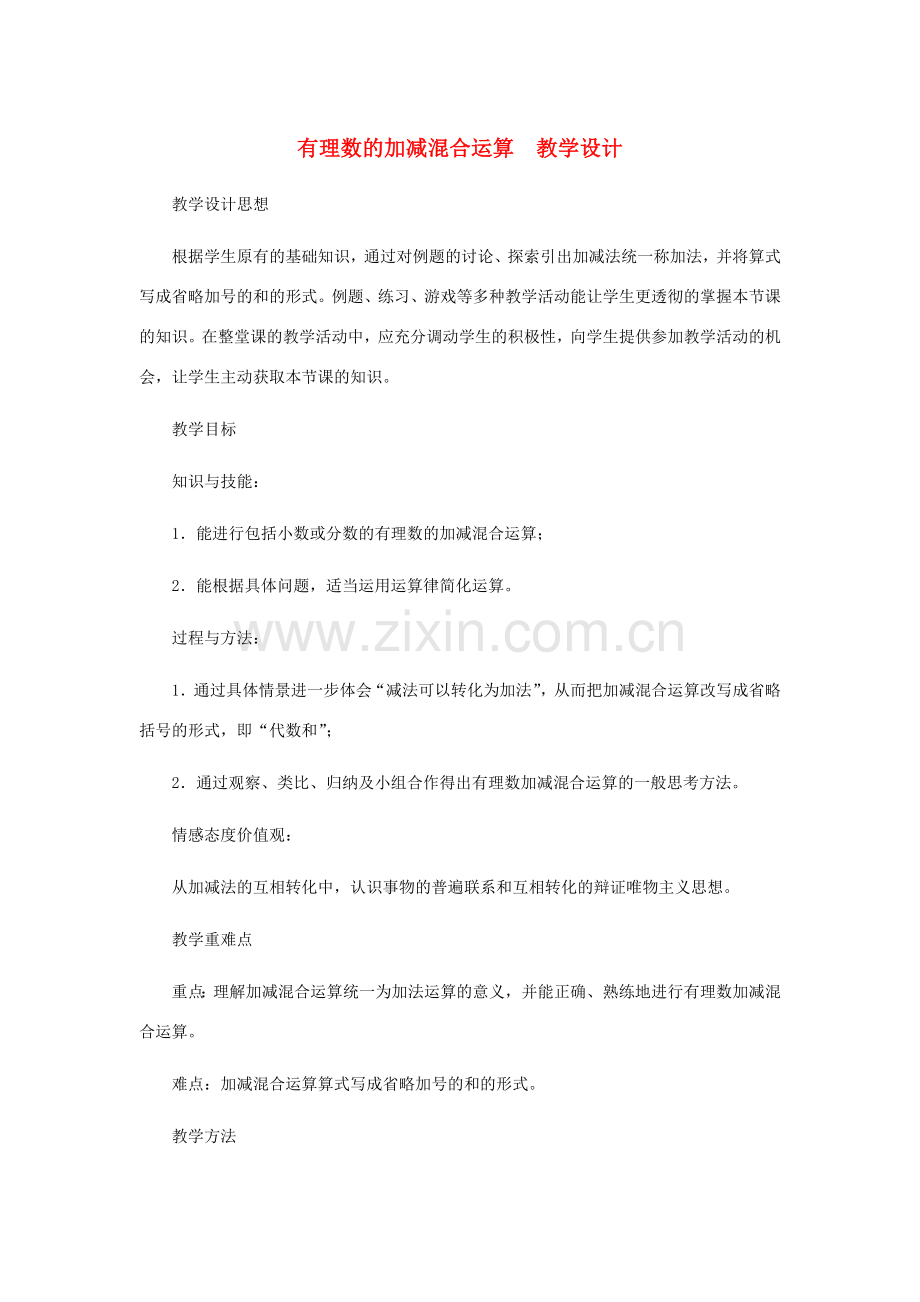 有理数的加减混合运算　教学设计

教学设计思想

根据学生原有的基础知识，通过对例题的讨论、探索引出加减法统一称加法，并将算式写成省略加号的和的形式。例题、练习、游戏等多种教学活动能让学生更透彻的掌握本节课的知识。在整堂课的教学活动中，应充分调动学生的积极性，向学生提供参加教学活动的机会，让学生主动获取本节课的知识。

教学目标

知识与技能：

1．能进行包括小数或分数的有理数的加减混合运算；

2．能根据具体问题，适当运用运算律简化运算。

过程与方法：

www.zixin.com.cn

1．通过具体情景进一步体会“减法可以转化为加法”，从而把加减混合运算改写成省略括号的形式，即“代数和”；

2．通过观察、类比、归纳及小组合作得出有理数加减混合运算的一般思考方法。

情感态度价值观：

从加减法的互相转化中，认识事物的普遍联系和互相转化的辩证唯物主义思想。

教学重难点

重点：理解加减混合运算统一为加法运算的意义，并能正确、熟练地进行有理数加减混合运算。

难点：加减混合运算算式写成省略加号的和的形式。

教学方法